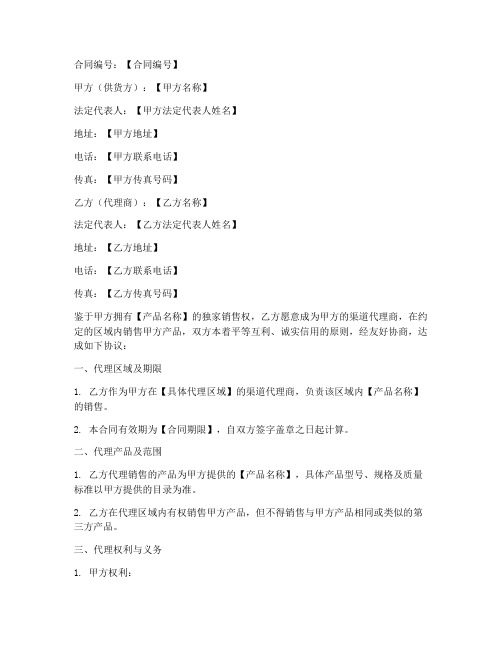 合同编号：【合同编号】

甲方（供货方）：【甲方名称】

法定代表人：【甲方法定代表人姓名】

地址：【甲方地址】

电话：【甲方联系电话】

传真：【甲方传真号码】

乙方（代理商）：【乙方名称】

法定代表人：【乙方法定代表人姓名】

地址：【乙方地址】

电话：【乙方联系电话】

传真：【乙方传真号码】

鉴于甲方拥有【产品名称】的独家销售权，乙方愿意成为甲方的渠道代理商，在约定的区域内销售甲方产品，双方本着平等互利、诚实信用的原则，经友好协商，达成如下协议：

一、代理区域及期限

1. 乙方作为甲方在【具体代理区域】的渠道代理商，负责该区域内【产品名称】的销售。

2. 本合同有效期为【合同期限】，自双方签字盖章之日起计算。

二、代理产品及范围

1. 乙方代理销售的产品为甲方提供的【产品名称】，具体产品型号、规格及质量标准以甲方提供的目录为准。

2. 乙方在代理区域内有权销售甲方产品，但不得销售与甲方产品相同或类似的第三方产品。

三、代理权利与义务

1. 甲方权利：